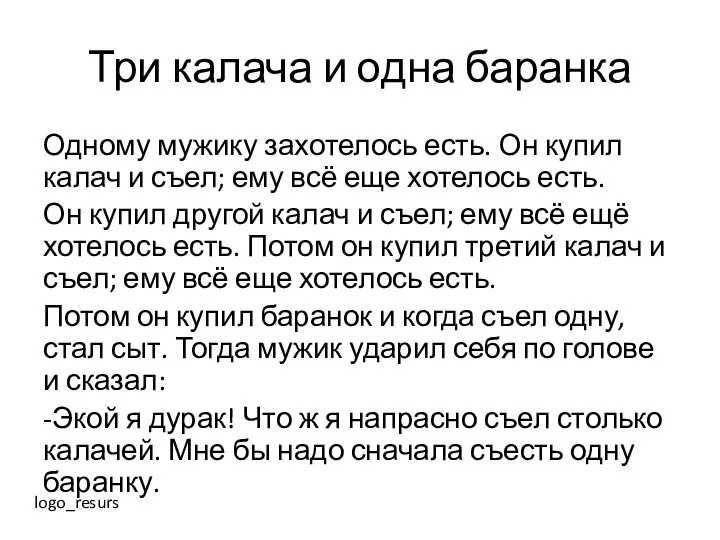 Три калача и одна баранка

Одному мужику захотелось есть. Он купил калач и съел; ему всё еще хотелось есть.

Он купил другой калач и съел; ему всё ещё хотелось есть. Потом он купил третий калач и съел; ему всё еще хотелось есть.

Потом он купил баранок и когда съел одну, стал сыт. Тогда мужик ударил себя по голове и сказал:

-Экой я дурак! Что ж я напрасно съел столько калачей. Мне бы надо сначала съесть одну баранку.

logo_resurs